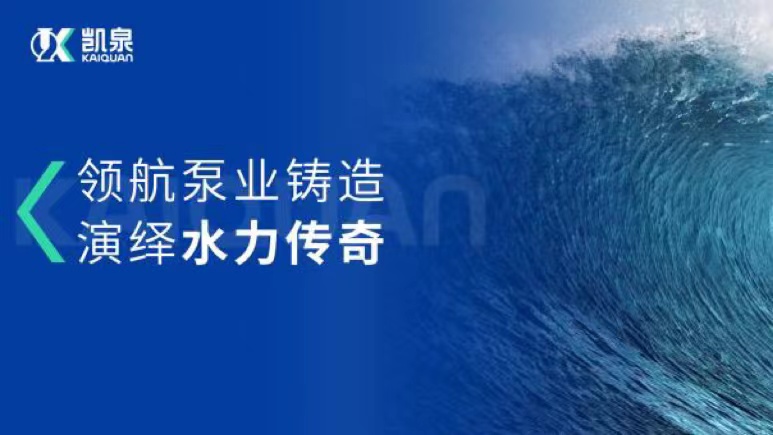 凯泉
KAIQUAN

KAIQUAN

领航泵业铸造
演绎水力传奇